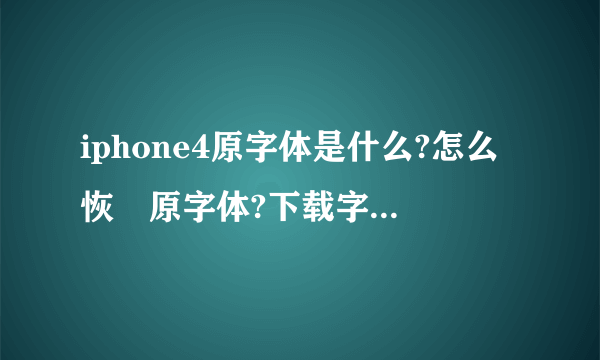 iphone4原字体是什么?怎么恢　原字体?下载字...